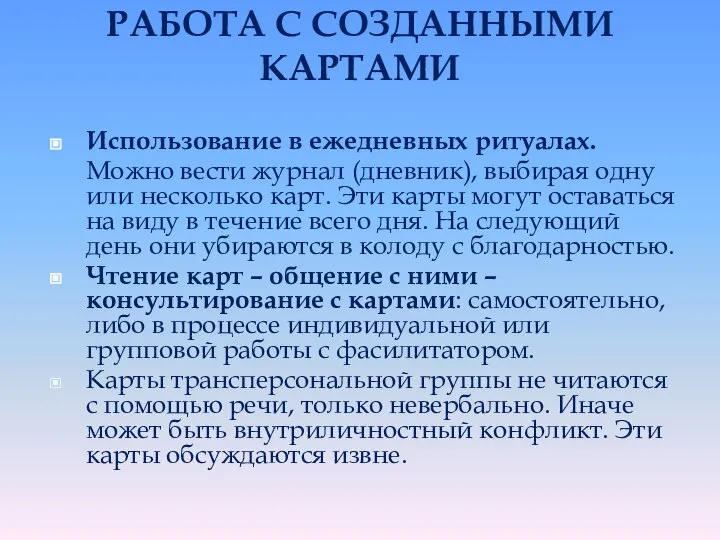 РАБОТА С СОЗДАННЫМИ КАРТАМИ

Использование в ежедневных ритуалах.
Можно вести журнал (дневник), выбирая одну или несколько карт. Эти карты могут оставаться на виду в течение всего дня. На следующий день они убираются в колоду с благодарностью.

Чтение карт – общение с ними – консультирование с картами: самостоятельно, либо в процессе индивидуальной или групповой работы с фасилитатором.

Карты трансперсональной группы не читаются с помощью речи, только невербально. Иначе может быть внутриличностный конфликт. Эти карты обсуждаются извне.